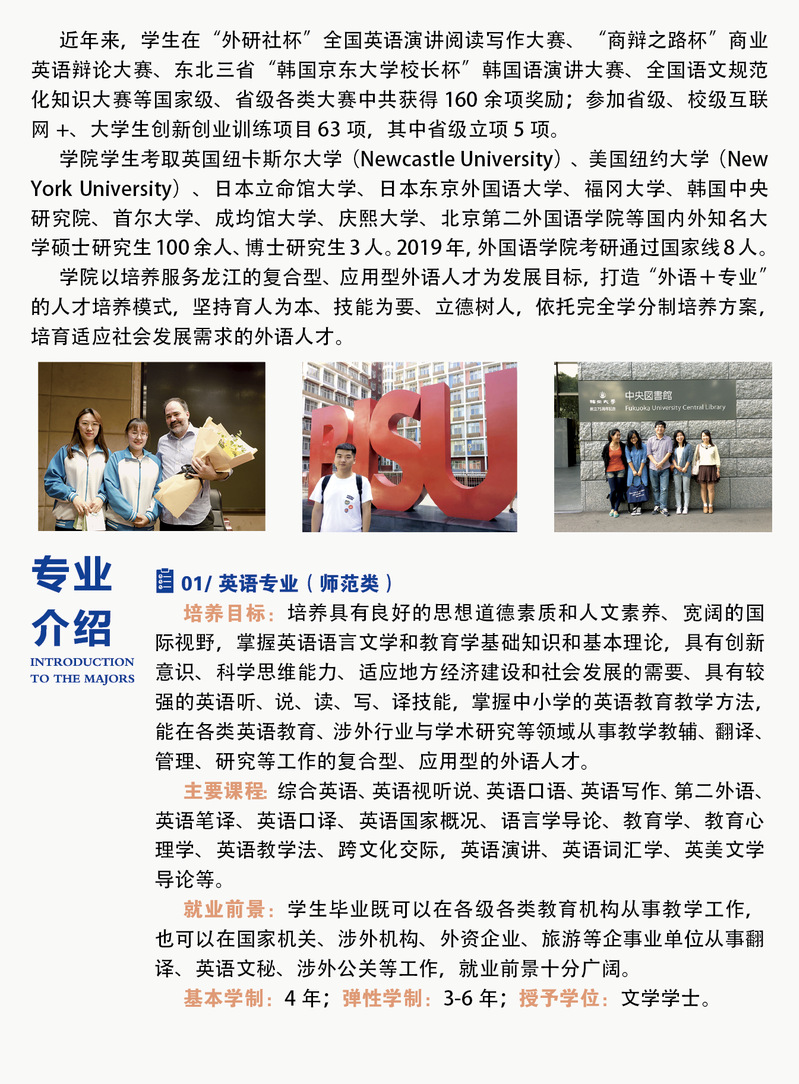 近年来，学生在“外研社杯”全国英语演讲阅读写作大赛、“商辩之路杯”商业英语辩论大赛、东北三省“韩国京东大学校长杯”韩国语演讲大赛、全国语文规范化知识大赛等国家级、省级各类大赛中共获得 160 余项奖励；参加省级、校级互联网 +、大学生创新创业训练项目 63 项，其中省级立项 5 项。

学院学生考取英国纽卡斯尔大学（Newcastle University）、美国纽约大学（New York University）、日本立命馆大学、日本东京外国语大学、福冈大学、韩国中央研究院、首尔大学、成均馆大学、庆熙大学、北京第二外国语学院等国内外知名大学硕士研究生 100 余人、博士研究生 3 人。2019 年，外国语学院考研通过国家线 8 人。

学院以培养服务龙江的复合型、应用型外语人才为发展目标，打造“外语＋专业”的人才培养模式，坚持育人为本、技能为要、立德树人，依托完全学分制培养方案，培育适应社会发展需求的外语人才。

BISU

中央図書館
Fukuoka University Central Library

专业介绍
INTRODUCTION TO THE MAJORS

01/ 英语专业（师范类）

培养目标：培养具有良好的思想道德素质和人文素养、宽阔的国际视野，掌握英语语言文学和教育学基础知识和基本理论，具有创新意识、科学思维能力、适应地方经济建设和社会发展的需要、具有较强的英语听、说、读、写、译技能，掌握中小学的英语教育教学方法，能在各类英语教育、涉外行业与学术研究等领域从事教学教辅、翻译、管理、研究等工作的复合型、应用型的外语人才。

主要课程：综合英语、英语视听说、英语口语、英语写作、第二外语、英语笔译、英语口译、英语国家概况、语言学导论、教育学、教育心理学、英语教学法、跨文化交际，英语演讲、英语词汇学、英美文学导论等。

就业前景：学生毕业既可以在各级各类教育机构从事教学工作，也可以在国家机关、涉外机构、外资企业、旅游等企事业单位从事翻译、英语文秘、涉外公关等工作，就业前景十分广阔。

基本学制：4 年；弹性学制：3-6 年；授予学位：文学学士。